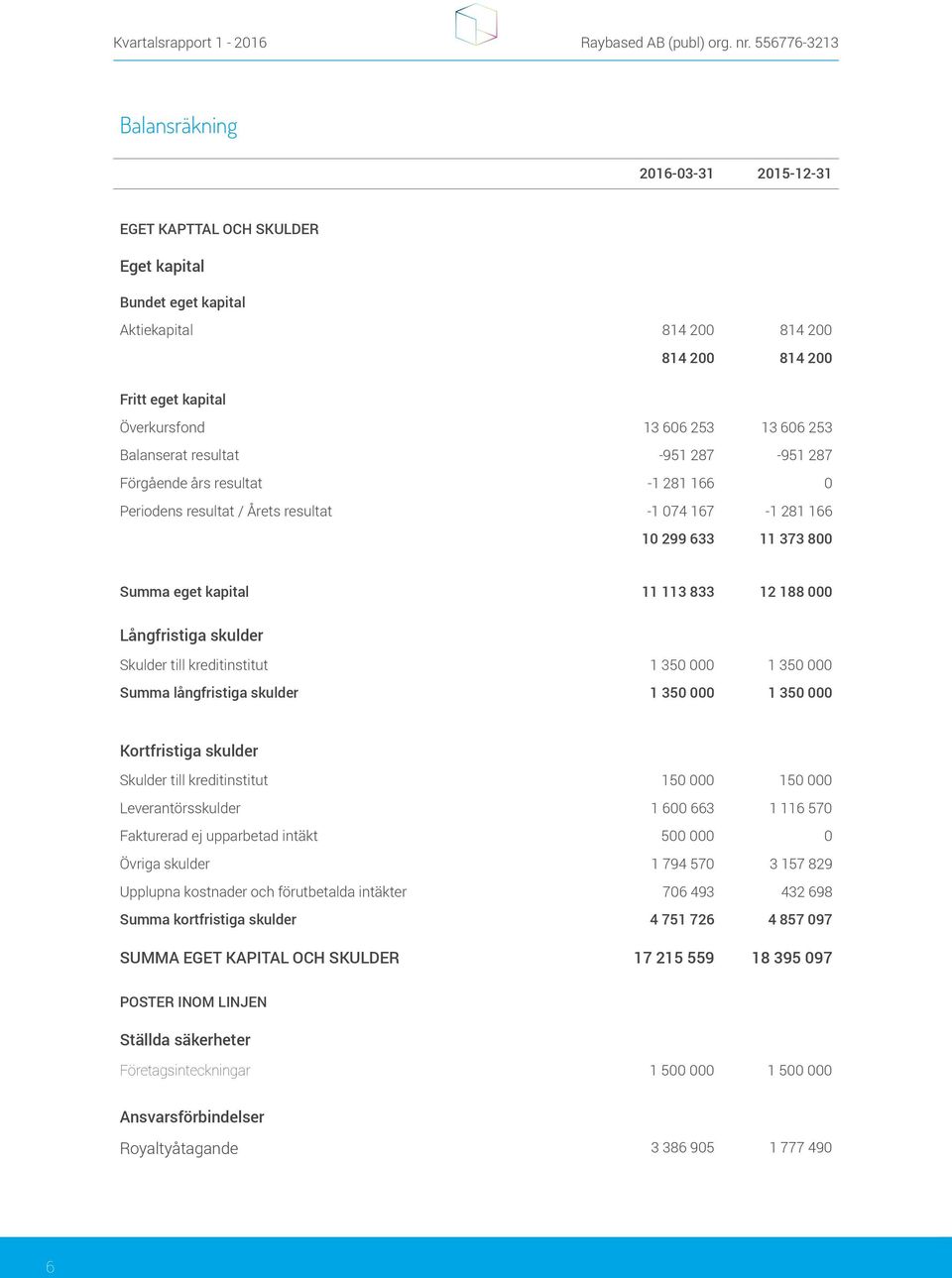 Kvartalsrapport 1 - 2016

Raybased AB (publ) org. nr. 556776-3213

Balansräkning

| | 2016-03-31 | 2015-12-31 |
|---|---|---|
| EGET KAPTTAL OCH SKULDER | | |
| Eget kapital | | |
| Bundet eget kapital | | |
| Aktiekapital | 814 200 | 814 200 |
| | 814 200 | 814 200 |
| Fritt eget kapital | | |
| Överkursfond | 13 606 253 | 13 606 253 |
| Balanserat resultat | -951 287 | -951 287 |
| Förgående års resultat | -1 281 166 | 0 |
| Periodens resultat / Årets resultat | -1 074 167 | -1 281 166 |
| | 10 299 633 | 11 373 800 |
| Summa eget kapital | 11 113 833 | 12 188 000 |
| Långfristiga skulder | | |
| Skulder till kreditinstitut | 1 350 000 | 1 350 000 |
| Summa långfristiga skulder | 1 350 000 | 1 350 000 |
| Kortfristiga skulder | | |
| Skulder till kreditinstitut | 150 000 | 150 000 |
| Leverantörsskulder | 1 600 663 | 1 116 570 |
| Fakturerad ej upparbetad intäkt | 500 000 | 0 |
| Övriga skulder | 1 794 570 | 3 157 829 |
| Upplupna kostnader och förutbetalda intäkter | 706 493 | 432 698 |
| Summa kortfristiga skulder | 4 751 726 | 4 857 097 |
| SUMMA EGET KAPITAL OCH SKULDER | 17 215 559 | 18 395 097 |
| POSTER INOM LINJEN | | |
| Ställda säkerheter | | |
| Företagsinteckningar | 1 500 000 | 1 500 000 |
| Ansvarsförbindelser | | |
| Royaltyåtagande | 3 386 905 | 1 777 490 |

6